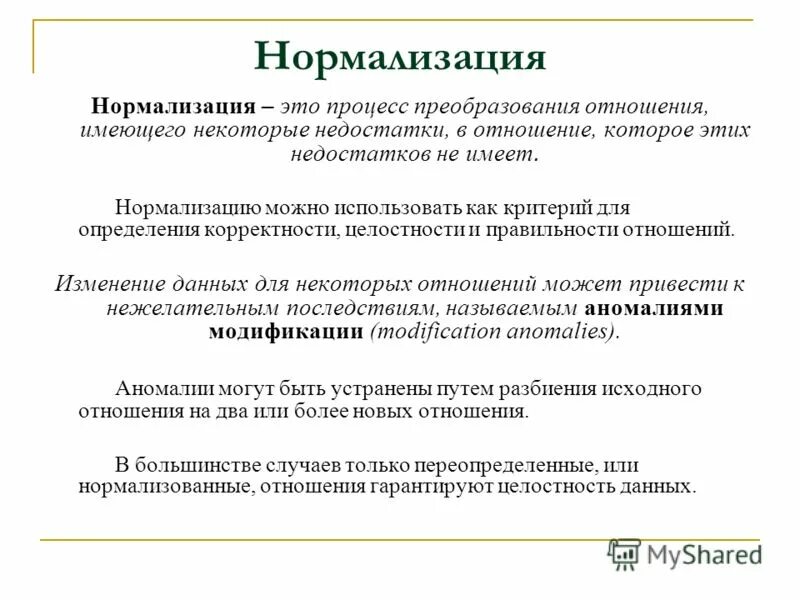 Нормализация

Нормализация – это процесс преобразования отношения, имеющего некоторые недостатки, в отношение, которое этих недостатков не имеет.

Нормализацию можно использовать как критерий для определения корректности, целостности и правильности отношений.

Изменение данных для некоторых отношений может привести к нежелательным последствиям, называемым аномалиями модификации (modification anomalies).

Аномалии могут быть устранены путем разбиения исходного отношения на два или более новых отношения.

В большинстве случаев только переопределенные, или нормализованные, отношения гарантируют целостность данных.

MyShared